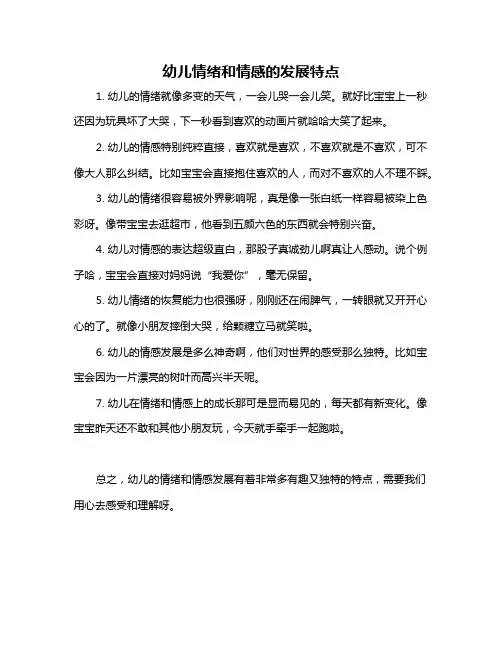 幼儿情绪和情感的发展特点

1. 幼儿的情绪就像多变的天气，一会儿哭一会儿笑。就好比宝宝上一秒还因为玩具坏了大哭，下一秒看到喜欢的动画片就哈哈大笑了起来。

2. 幼儿的情感特别纯粹直接，喜欢就是喜欢，不喜欢就是不喜欢，可不像大人那么纠结。比如宝宝会直接抱住喜欢的人，而对不喜欢的人不理不睬。

3. 幼儿的情绪很容易被外界影响呢，真是像一张白纸一样容易被染上色彩呀。像带宝宝去逛超市，他看到五颜六色的东西就会特别兴奋。

4. 幼儿对情感的表达超级直白，那股子真诚劲儿啊真让人感动。说个例子哈，宝宝会直接对妈妈说“我爱你”，毫无保留。

5. 幼儿情绪的恢复能力也很强呀，刚刚还在闹脾气，一转眼就又开开心心的了。就像小朋友摔倒大哭，给颗糖立马就笑啦。

6. 幼儿的情感发展是多么神奇啊，他们对世界的感受那么独特。比如宝宝会因为一片漂亮的树叶而高兴半天呢。

7. 幼儿在情绪和情感上的成长那可是显而易见的，每天都有新变化。像宝宝昨天还不敢和其他小朋友玩，今天就手牵手一起跑啦。

总之，幼儿的情绪和情感发展有着非常多有趣又独特的特点，需要我们用心去感受和理解呀。